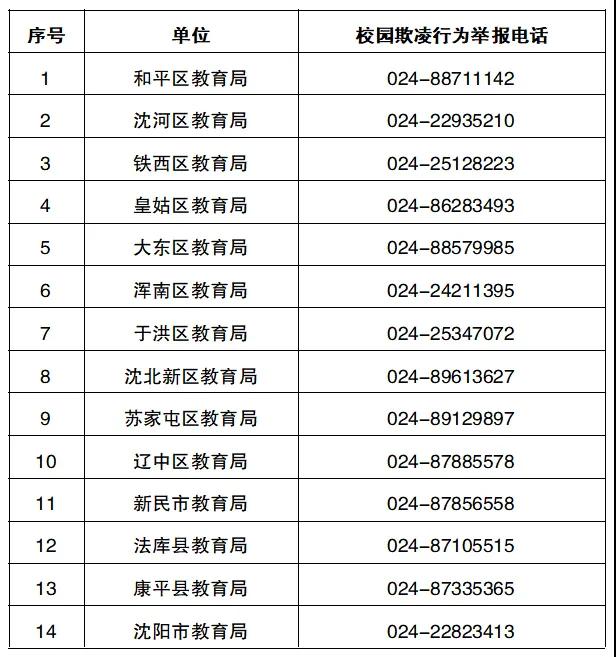 | 序号 | 单位 | 校园欺凌行为举报电话 |
|---|---|---|
| 1 | 和平区教育局 | 024-88711142 |
| 2 | 沈河区教育局 | 024-22935210 |
| 3 | 铁西区教育局 | 024-25128223 |
| 4 | 皇姑区教育局 | 024-86283493 |
| 5 | 大东区教育局 | 024-88579985 |
| 6 | 浑南区教育局 | 024-24211395 |
| 7 | 于洪区教育局 | 024-25347072 |
| 8 | 沈北新区教育局 | 024-89613627 |
| 9 | 苏家屯区教育局 | 024-89129897 |
| 10 | 辽中区教育局 | 024-87885578 |
| 11 | 新民市教育局 | 024-87856558 |
| 12 | 法库县教育局 | 024-87105515 |
| 13 | 康平县教育局 | 024-87335365 |
| 14 | 沈阳市教育局 | 024-22823413 |